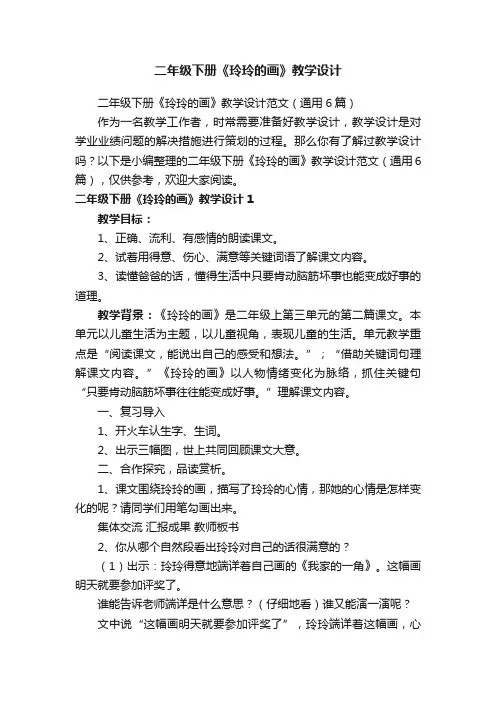 二年级下册《玲玲的画》教学设计

二年级下册《玲玲的画》教学设计范文（通用6篇）

作为一名教学工作者，时常需要准备好教学设计，教学设计是对学业业绩问题的解决措施进行策划的过程。那么你有了解过教学设计吗？以下是小编整理的二年级下册《玲玲的画》教学设计范文（通用6篇），仅供参考，欢迎大家阅读。

二年级下册《玲玲的画》教学设计1

教学目标：

1、正确、流利、有感情的朗读课文。

2、试着用得意、伤心、满意等关键词语了解课文内容。

3、读懂爸爸的话，懂得生活中只要肯动脑筋坏事也能变成好事的道理。

教学背景：《玲玲的画》是二年级上第三单元的第二篇课文。本单元以儿童生活为主题，以儿童视角，表现儿童的生活。单元教学重点是“阅读课文，能说出自己的感受和想法。”；“借助关键词句理解课文内容。”《玲玲的画》以人物情绪变化为脉络，抓住关键句“只要肯动脑筋坏事往往能变成好事。”理解课文内容。

一、复习导入

1、开火车认生字、生词。

2、出示三幅图，世上共同回顾课文大意。

二、合作探究，品读赏析。

1、课文围绕玲玲的画，描写了玲玲的心情，那她的心情是怎样变化的呢？请同学们用笔勾画出来。

集体交流 汇报成果 教师板书

2、你从哪个自然段看出玲玲对自己的话很满意的？

（1）出示：玲玲得意地端详着自己画的《我家的一角》。这幅画明天就要参加评奖了。

谁能告诉老师端详是什么意思？（仔细地看）谁又能演一演呢？

文中说“这幅画明天就要参加评奖了”，玲玲端详着这幅画，心